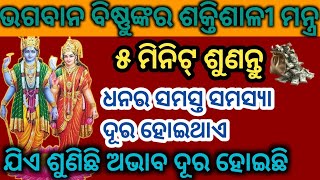 ଭଗବାନ ବିଷ୍ଣୁଙ୍କର ଶକ୍ତିଶାଳୀ ମନ୍ତ୍ର

୫ ମିନିଟ୍ ଶୁଣନ୍ତୁ

ଧନର ସମସ୍ତ ସମସ୍ୟା ଦୂର ହୋଇଥାଏ

ଯିଏ ଶୁଣିଛି ଅଭାବ ଦୂର ହୋଇଛି